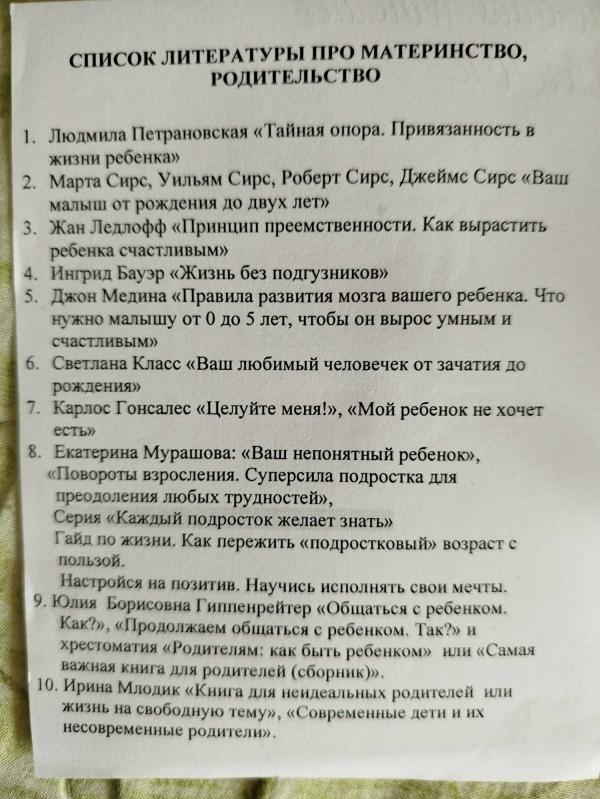 СПИСОК ЛИТЕРАТУРЫ ПРО МАТЕРИНСТВО, РОДИТЕЛЬСТВО

1. Людмила Петрановская «Тайная опора. Привязанность в жизни ребенка»
2. Марта Сирс, Уильям Сирс, Роберт Сирс, Джеймс Сирс «Ваш малыш от рождения до двух лет»
3. Жан Ледлофф «Принцип преемственности. Как вырастить ребенка счастливым»
4. Ингрид Бауэр «Жизнь без подгузников»
5. Джон Медина «Правила развития мозга вашего ребенка. Что нужно малышу от 0 до 5 лет, чтобы он вырос умным и счастливым»
6. Светлана Класс «Ваш любимый человечек от зачатия до рождения»
7. Карлос Гонсалес «Целуйте меня!», «Мой ребенок не хочет есть»
8. Екатерина Мурашова: «Ваш непонятный ребенок», «Повороты взросления. Суперсила подростка для преодоления любых трудностей»,
Серия «Каждый подросток желает знать»
Гайд по жизни. Как пережить «подростковый» возраст с пользой.
Настройся на позитив. Научись исполнять свои мечты.
9. Юлия Борисовна Гиппенрейтер «Общаться с ребенком. Как?», «Продолжаем общаться с ребенком. Так?» и хрестоматия «Родителям: как быть ребенком» или «Самая важная книга для родителей (сборник)».
10. Ирина Млодик «Книга для неидеальных родителей или жизнь на свободную тему», «Современные дети и их несовременные родители».